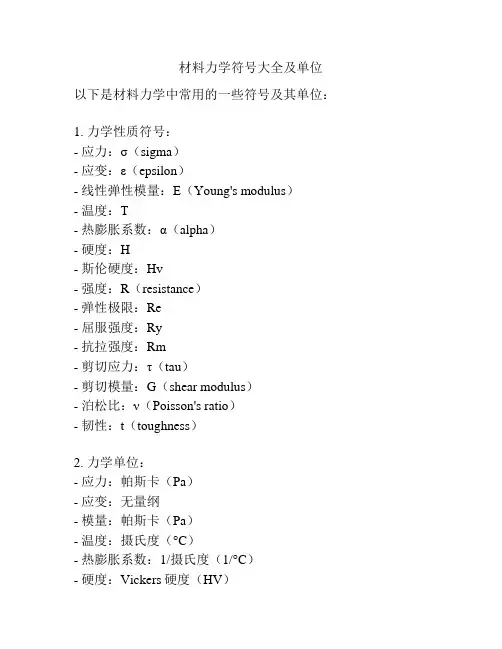 材料力学符号大全及单位

以下是材料力学中常用的一些符号及其单位：

1. 力学性质符号：
- 应力：σ（sigma）
- 应变：ε（epsilon）
- 线性弹性模量：E（Young's modulus）
- 温度：T
- 热膨胀系数：α（alpha）
- 硬度：H
- 斯伦硬度：Hv
- 强度：R（resistance）
- 弹性极限：Re
- 屈服强度：Ry
- 抗拉强度：Rm
- 剪切应力：τ（tau）
- 剪切模量：G（shear modulus）
- 泊松比：ν（Poisson's ratio）
- 韧性：t（toughness）

2. 力学单位：
- 应力：帕斯卡（Pa）
- 应变：无量纲
- 模量：帕斯卡（Pa）
- 温度：摄氏度（°C）
- 热膨胀系数：1/摄氏度（1/°C）
- 硬度：Vickers 硬度（HV）